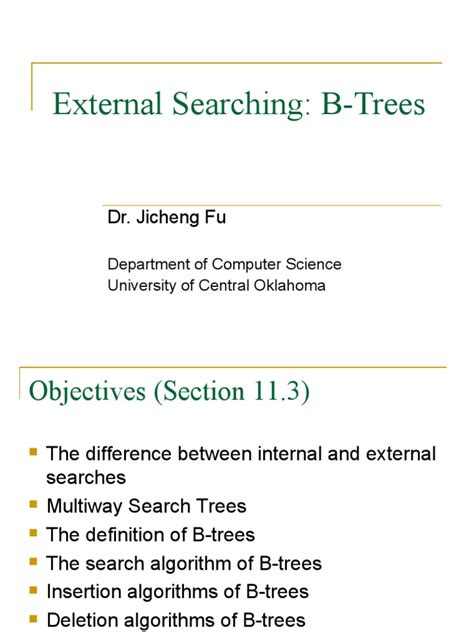 External Searching: B-Trees

Dr. Jicheng Fu

Department of Computer Science
University of Central Oklahoma

Objectives (Section 11.3)

- The difference between internal and external searches
- Multiway Search Trees
- The definition of B-trees
- The search algorithm of B-trees
- Insertion algorithms of B-trees
- Deletion algorithms of B-trees